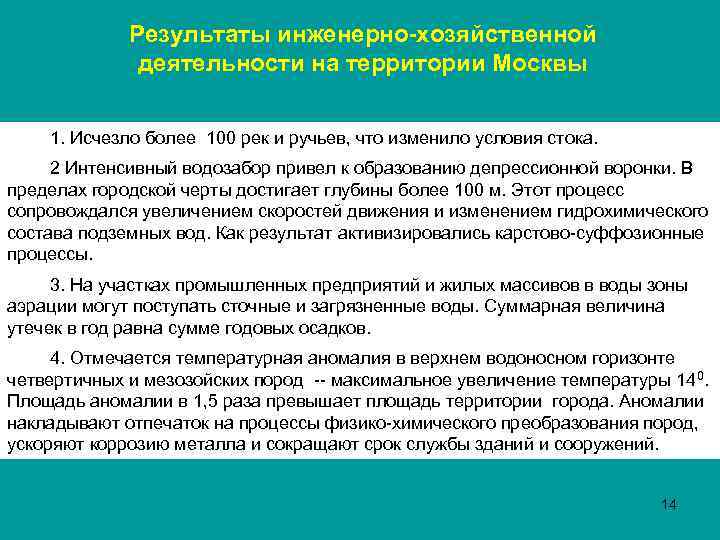 Результаты инженерно-хозяйственной деятельности на территории Москвы

1. Исчезло более 100 рек и ручьев, что изменило условия стока.

2 Интенсивный водозабор привел к образованию депрессионной воронки. В пределах городской черты достигает глубины более 100 м. Этот процесс сопровождался увеличением скоростей движения и изменением гидрохимического состава подземных вод. Как результат активизировались карстово-суффозионные процессы.

3. На участках промышленных предприятий и жилых массивов в воды зоны аэрации могут поступать сточные и загрязненные воды. Суммарная величина утечек в год равна сумме годовых осадков.

4. Отмечается температурная аномалия в верхнем водоносном горизонте четвертичных и мезозойских пород -- максимальное увеличение температуры $14^0$. Площадь аномалии в 1,5 раза превышает площадь территории города. Аномалии накладывают отпечаток на процессы физико-химического преобразования пород, ускоряют коррозию металла и сокращают срок службы зданий и сооружений.

14